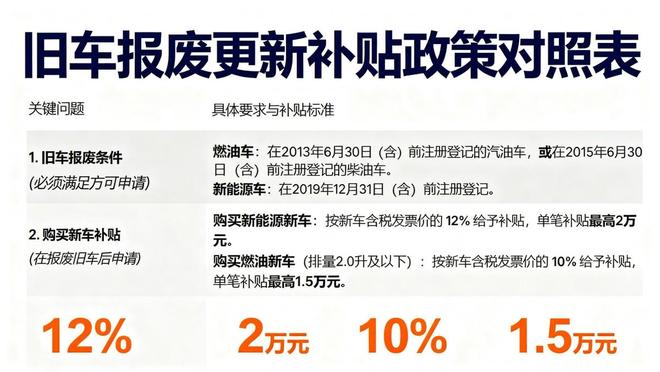 旧车报废更新补贴政策对照表

| 关键问题 | 具体要求与补贴标准 |
|---|---|
| 1. 旧车报废条件 (必须满足方可申请) | 燃油车：在2013年6月30日（含）前注册登记的汽油车，或在2015年6月30日（含）前注册登记的柴油车。 新能源车：在2019年12月31日（含）前注册登记。 |
| 2. 购买新车补贴 (在报废旧车后申请) | 购买新能源新车：按新车含税发票价的 12% 给予补贴，单笔补贴最高2万元。 购买燃油新车（排量2.0升及以下）：按新车含税发票价的 10% 给予补贴，单笔补贴最高1.5万元。 |

12%

2万元

10%

1.5万元